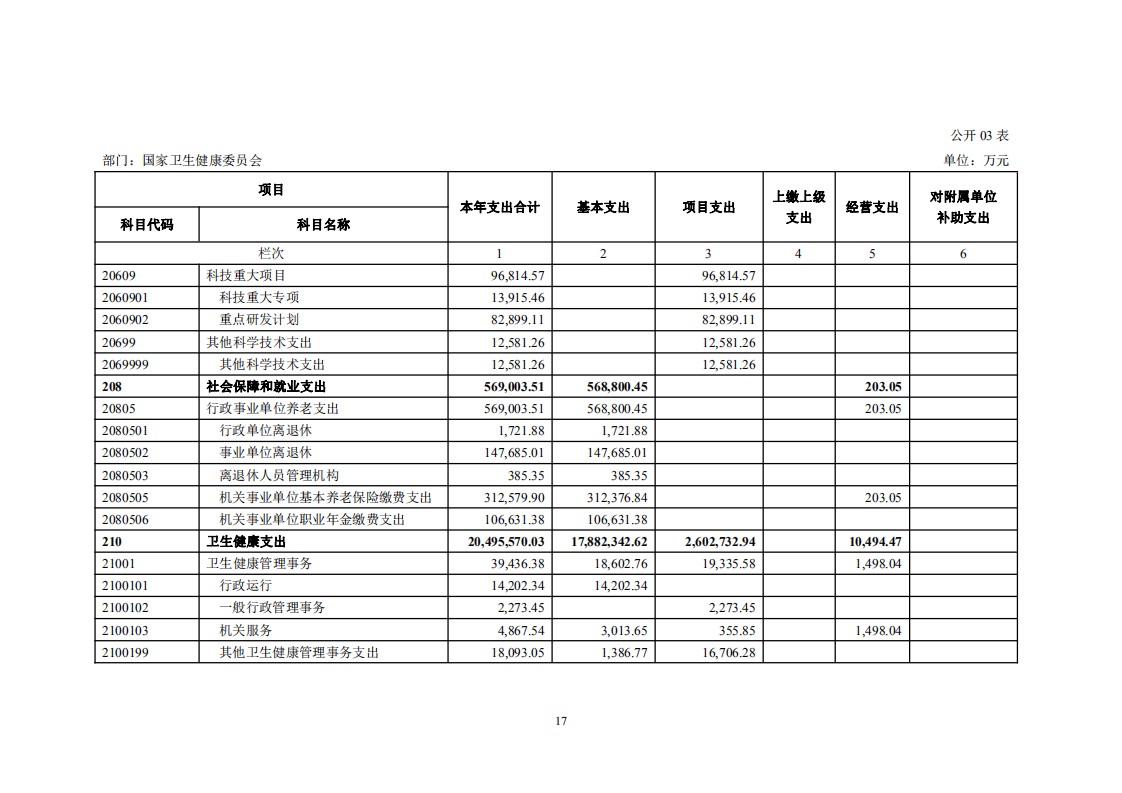 公开 03 表

部门：国家卫生健康委员会

单位：万元

| 项目 | | 本年支出合计 | 基本支出 | 项目支出 | 上缴上级支出 | 经营支出 | 对附属单位补助支出 |
|---|---|---|---|---|---|---|---|
| 科目代码 | 科目名称 | | | | | | |
| 栏次 | | 1 | 2 | 3 | 4 | 5 | 6 |
| 20609 | 科技重大项目 | 96,814.57 | | 96,814.57 | | | |
| 2060901 | 科技重大专项 | 13,915.46 | | 13,915.46 | | | |
| 2060902 | 重点研发计划 | 82,899.11 | | 82,899.11 | | | |
| 20699 | 其他科学技术支出 | 12,581.26 | | 12,581.26 | | | |
| 2069999 | 其他科学技术支出 | 12,581.26 | | 12,581.26 | | | |
| 208 | 社会保障和就业支出 | 569,003.51 | 568,800.45 | | | 203.05 | |
| 20805 | 行政事业单位养老支出 | 569,003.51 | 568,800.45 | | | 203.05 | |
| 2080501 | 行政单位离退休 | 1,721.88 | 1,721.88 | | | | |
| 2080502 | 事业单位离退休 | 147,685.01 | 147,685.01 | | | | |
| 2080503 | 离退休人员管理机构 | 385.35 | 385.35 | | | | |
| 2080505 | 机关事业单位基本养老保险缴费支出 | 312,579.90 | 312,376.84 | | | 203.05 | |
| 2080506 | 机关事业单位职业年金缴费支出 | 106,631.38 | 106,631.38 | | | | |
| 210 | 卫生健康支出 | 20,495,570.03 | 17,882,342.62 | 2,602,732.94 | | 10,494.47 | |
| 21001 | 卫生健康管理事务 | 39,436.38 | 18,602.76 | 19,335.58 | | 1,498.04 | |
| 2100101 | 行政运行 | 14,202.34 | 14,202.34 | | | | |
| 2100102 | 一般行政管理事务 | 2,273.45 | | 2,273.45 | | | |
| 2100103 | 机关服务 | 4,867.54 | 3,013.65 | 355.85 | | 1,498.04 | |
| 2100199 | 其他卫生健康管理事务支出 | 18,093.05 | 1,386.77 | 16,706.28 | | | |

17